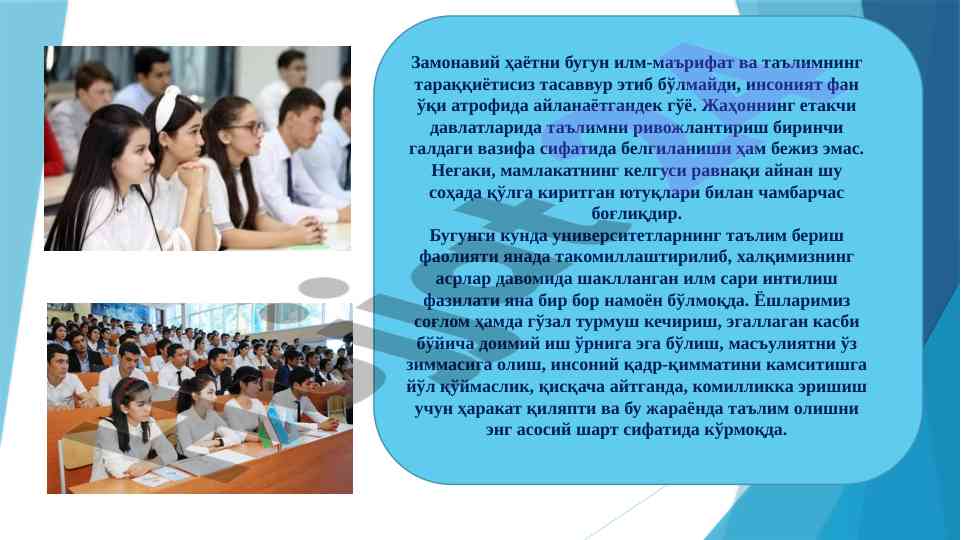 Замонавий ҳаётни бугун илм-маърифат ва таълимнинг тараққиётисиз тасаввур этиб бўлмайди, инсоният фан ўқи атрофида айланаётгандек гўё. Жаҳоннинг етакчи давлатларида таълимни ривожлантириш биринчи галдаги вазифа сифатида белгиланиши ҳам бежиз эмас. Негаки, мамлакатнинг келгуси равнақи айнан шу соҳада қўлга киритган ютуқлари билан чамбарчас боғлиқдир.
Бугунги кунда университетларнинг таълим бериш фаолияти янада такомиллаштирилиб, халқимизнинг асрлар давомида шаклланган илм сари интилиш фазилати яна бир бор намоён бўлмоқда. Ёшларимиз соғлом ҳамда гўзал турмуш кечириш, эгаллаган касби бўйича доимий иш ўрнига эга бўлиш, масъулиятни ўз зиммасига олиш, инсоний қадр-қимматини камситишга йўл қўймаслик, қисқача айтганда, комилликка эришиш учун ҳаракат қиляпти ва бу жараёнда таълим олишни энг асосий шарт сифатида кўрмоқда.